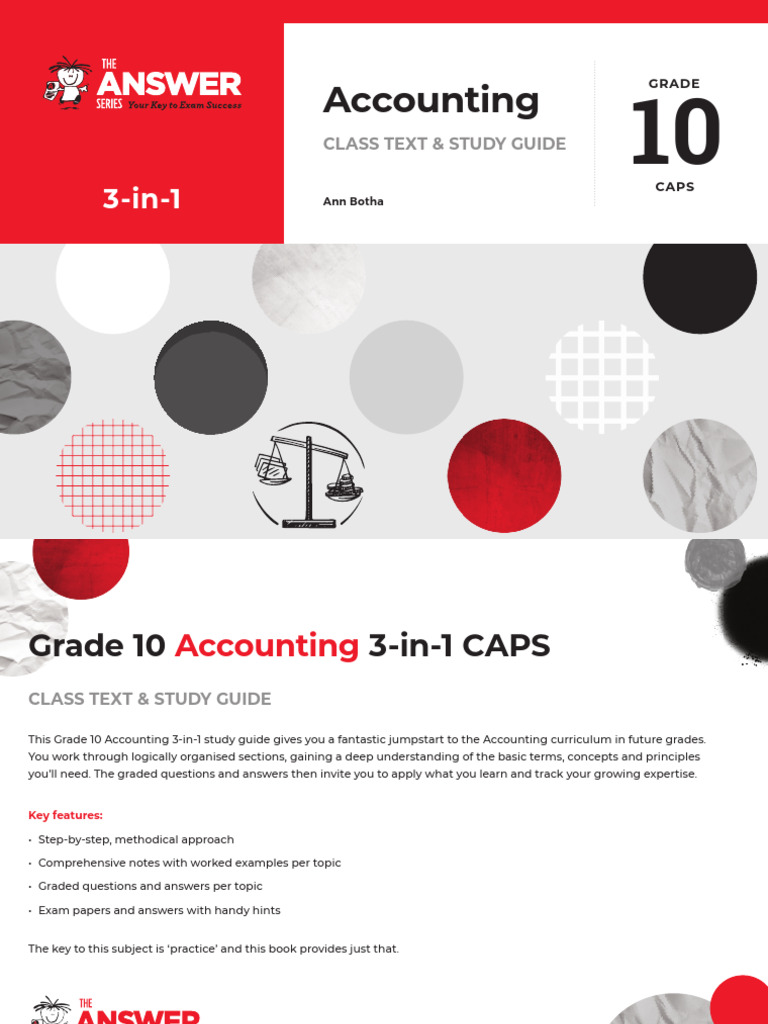 THE ANSWER SERIES Your Key to Exam Success

3-in-1

Accounting

CLASS TEXT & STUDY GUIDE

Ann Botha

GRADE

10

CAPS

Grade 10 Accounting 3-in-1 CAPS

CLASS TEXT & STUDY GUIDE

This Grade 10 Accounting 3-in-1 study guide gives you a fantastic jumpstart to the Accounting curriculum in future grades. You work through logically organised sections, gaining a deep understanding of the basic terms, concepts and principles you'll need. The graded questions and answers then invite you to apply what you learn and track your growing expertise.

Key features:

• Step-by-step, methodical approach

• Comprehensive notes with worked examples per topic

• Graded questions and answers per topic

• Exam papers and answers with handy hints

The key to this subject is 'practice' and this book provides just that.

THE ANSWER